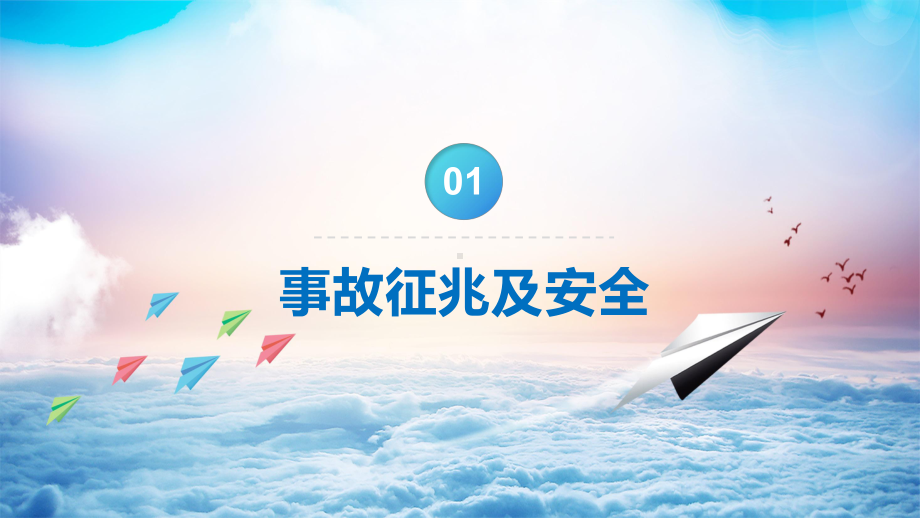 01

事故征兆及安全